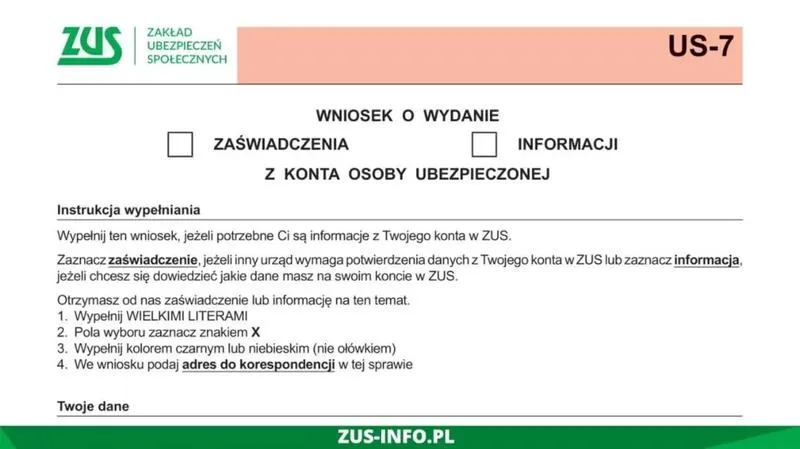 ZUS ZAKŁAD UBEZPIECZEŃ SPOŁECZNYCH

US-7

WNIOSEK O WYDANIE

ZAŚWIADCZENIA

INFORMACJI

Z KONTA OSOBY UBEZPIECZONEJ

Instrukcja wypełniania

Wypełnij ten wniosek, jeżeli potrzebne Ci są informacje z Twojego konta w ZUS.

Zaznacz zaświadczenie, jeżeli inny urząd wymaga potwierdzenia danych z Twojego konta w ZUS lub zaznacz informacja, jeżeli chcesz się dowiedzieć jakie dane masz na swoim koncie w ZUS.

Otrzymasz od nas zaświadczenie lub informację na ten temat.
1. Wypełnij WIELKIMI LITERAMI
2. Pola wyboru zaznacz znakiem X
3. Wypełnij kolorem czarnym lub niebieskim (nie ołówkiem)
4. We wniosku podaj adres do korespondencji w tej sprawie

Twoje dane

ZUS-INFO.PL